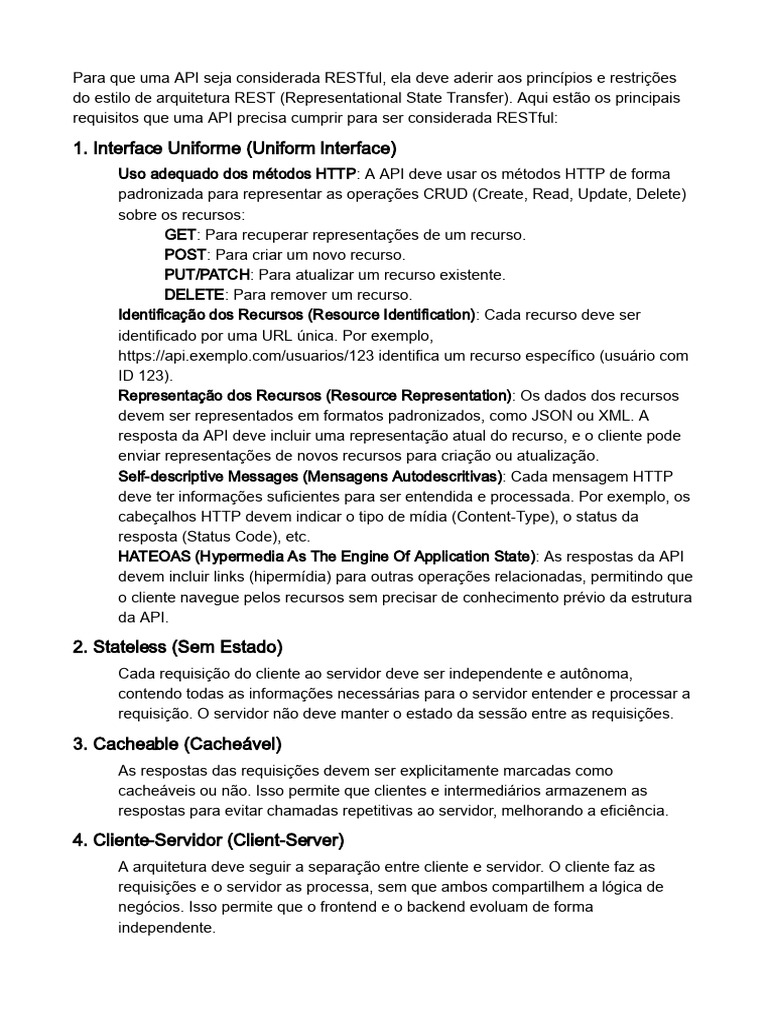 Para que uma API seja considerada RESTful, ela deve aderir aos princípios e restrições do estilo de arquitetura REST (Representational State Transfer). Aqui estão os principais requisitos que uma API precisa cumprir para ser considerada RESTful:

1. Interface Uniforme (Uniform Interface)

Uso adequado dos métodos HTTP: A API deve usar os métodos HTTP de forma padronizada para representar as operações CRUD (Create, Read, Update, Delete) sobre os recursos:

GET: Para recuperar representações de um recurso.
POST: Para criar um novo recurso.
PUT/PATCH: Para atualizar um recurso existente.
DELETE: Para remover um recurso.

Identificação dos Recursos (Resource Identification): Cada recurso deve ser identificado por uma URL única. Por exemplo, https://api.exemplo.com/usuarios/123 identifica um recurso específico (usuário com ID 123).

Representação dos Recursos (Resource Representation): Os dados dos recursos devem ser representados em formatos padronizados, como JSON ou XML. A resposta da API deve incluir uma representação atual do recurso, e o cliente pode enviar representações de novos recursos para criação ou atualização.

Self-descriptive Messages (Mensagens Autodescritivas): Cada mensagem HTTP deve ter informações suficientes para ser entendida e processada. Por exemplo, os cabeçalhos HTTP devem indicar o tipo de mídia (Content-Type), o status da resposta (Status Code), etc.

HATEOAS (Hypermedia As The Engine Of Application State): As respostas da API devem incluir links (hipermídia) para outras operações relacionadas, permitindo que o cliente navegue pelos recursos sem precisar de conhecimento prévio da estrutura da API.

2. Stateless (Sem Estado)

Cada requisição do cliente ao servidor deve ser independente e autônoma, contendo todas as informações necessárias para o servidor entender e processar a requisição. O servidor não deve manter o estado da sessão entre as requisições.

3. Cacheable (Cacheável)

As respostas das requisições devem ser explicitamente marcadas como cacheáveis ou não. Isso permite que clientes e intermediários armazenem as respostas para evitar chamadas repetitivas ao servidor, melhorando a eficiência.

4. Cliente-Servidor (Client-Server)

A arquitetura deve seguir a separação entre cliente e servidor. O cliente faz as requisições e o servidor as processa, sem que ambos compartilhem a lógica de negócios. Isso permite que o frontend e o backend evoluam de forma independente.